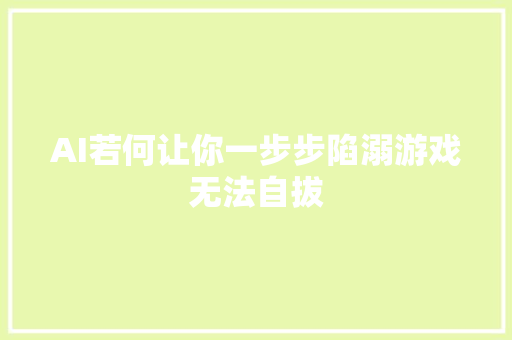 AI若何让你一步步陷溺游戏无法自拔